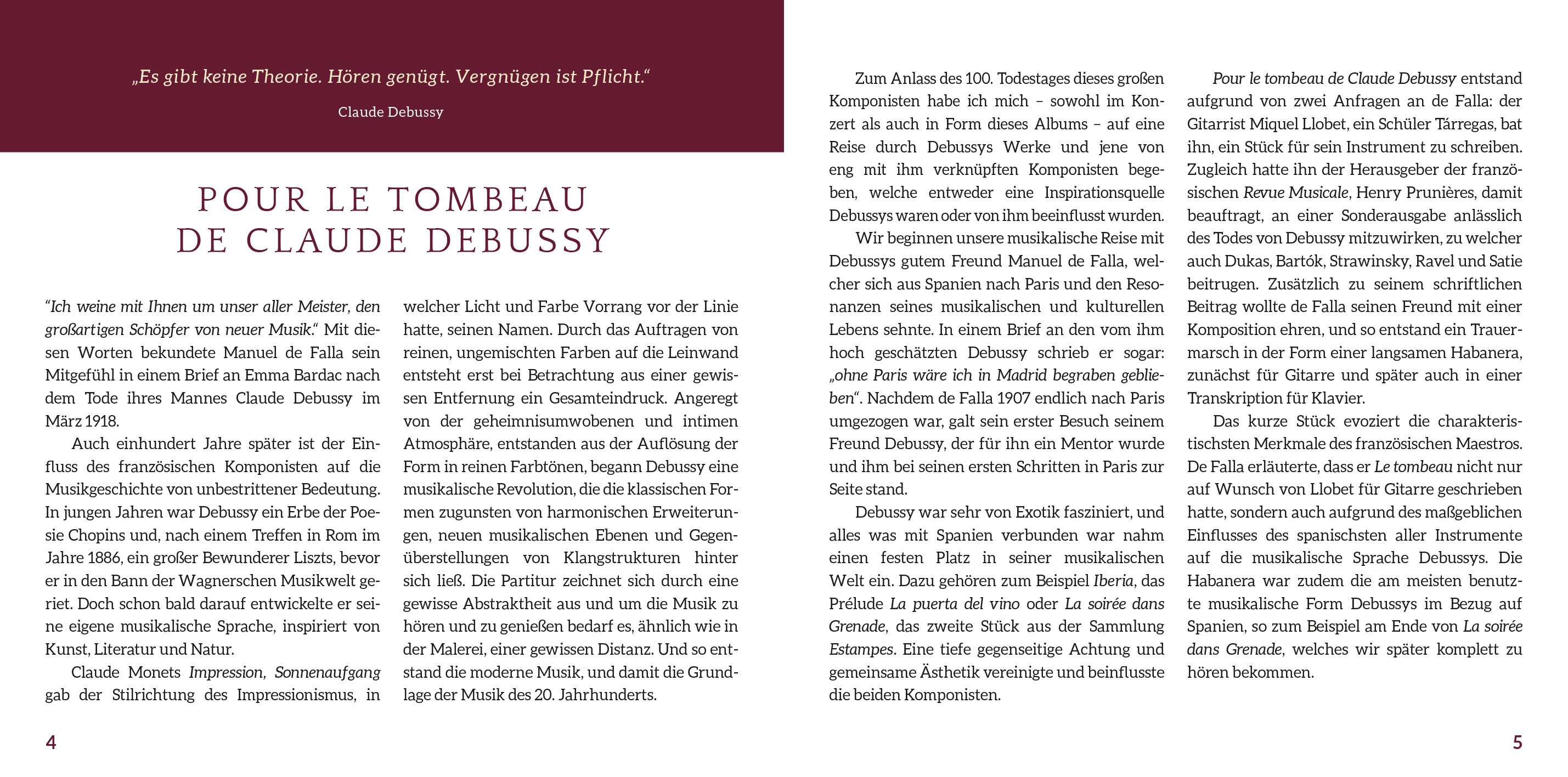 „Es gibt keine Theorie. Hören genügt. Vergnügen ist Pflicht.“

Claude Debussy

POUR LE TOMBEAU DE CLAUDE DEBUSSY

“Ich weine mit Ihnen um unser aller Meister, den großartigen Schöpfer von neuer Musik.“ Mit diesen Worten bekundete Manuel de Falla sein Mitgefühl in einem Brief an Emma Bardac nach dem Tode ihres Mannes Claude Debussy im März 1918.

Auch einhundert Jahre später ist der Einfluss des französischen Komponisten auf die Musikgeschichte von unbestrittener Bedeutung. In jungen Jahren war Debussy ein Erbe der Poesie Chopins und, nach einem Treffen in Rom im Jahre 1886, ein großer Bewunderer Liszts, bevor er in den Bann der Wagnerschen Musikwelt geriet. Doch schon bald darauf entwickelte er seine eigene musikalische Sprache, inspiriert von Kunst, Literatur und Natur.

Claude Monets Impression, Sonnenaufgang gab der Stilrichtung des Impressionismus, in welcher Licht und Farbe Vorrang vor der Linie hatte, seinen Namen. Durch das Auftragen von reinen, ungemischten Farben auf die Leinwand entsteht erst bei Betrachtung aus einer gewissen Entfernung ein Gesamteindruck. Angeregt von der geheimnisumwobenen und intimen Atmosphäre, entstanden aus der Auflösung der Form in reinen Farbtönen, begann Debussy eine musikalische Revolution, die die klassischen Formen zugunsten von harmonischen Erweiterungen, neuen musikalischen Ebenen und Gegenüberstellungen von Klangstrukturen hinter sich ließ. Die Partitur zeichnet sich durch eine gewisse Abstraktheit aus und um die Musik zu hören und zu genießen bedarf es, ähnlich wie in der Malerei, einer gewissen Distanz. Und so entstand die moderne Musik, und damit die Grundlage der Musik des 20. Jahrhunderts.

4

Zum Anlass des 100. Todestages dieses großen Komponisten habe ich mich – sowohl im Konzert als auch in Form dieses Albums – auf eine Reise durch Debussys Werke und jene von eng mit ihm verknüpften Komponisten begeben, welche entweder eine Inspirationsquelle Debussys waren oder von ihm beeinflusst wurden.

Wir beginnen unsere musikalische Reise mit Debussys gutem Freund Manuel de Falla, welcher sich aus Spanien nach Paris und den Resonanzen seines musikalischen und kulturellen Lebens sehnte. In einem Brief an den vom ihm hoch geschätzten Debussy schrieb er sogar: „ohne Paris wäre ich in Madrid begraben geblieben“. Nachdem de Falla 1907 endlich nach Paris umgezogen war, galt sein erster Besuch seinem Freund Debussy, der für ihn ein Mentor wurde und ihm bei seinen ersten Schritten in Paris zur Seite stand.

Debussy war sehr von Exotik fasziniert, und alles was mit Spanien verbunden war nahm einen festen Platz in seiner musikalischen Welt ein. Dazu gehören zum Beispiel Iberia, das Prélude La puerta del vino oder La soirée dans Grenade, das zweite Stück aus der Sammlung Estampes. Eine tiefe gegenseitige Achtung und gemeinsame Ästhetik vereinigte und beinflusste die beiden Komponisten.

Pour le tombeau de Claude Debussy entstand aufgrund von zwei Anfragen an de Falla: der Gitarrist Miquel Llobet, ein Schüler Tárregas, bat ihn, ein Stück für sein Instrument zu schreiben. Zugleich hatte ihn der Herausgeber der französischen Revue Musicale, Henry Prunières, damit beauftragt, an einer Sonderausgabe anlässlich des Todes von Debussy mitzuwirken, zu welcher auch Dukas, Bartók, Strawinsky, Ravel und Satie beitrugen. Zusätzlich zu seinem schriftlichen Beitrag wollte de Falla seinen Freund mit einer Komposition ehren, und so entstand ein Trauermarsch in der Form einer langsamen Habanera, zunächst für Gitarre und später auch in einer Transkription für Klavier.

Das kurze Stück evoziert die charakteristischsten Merkmale des französischen Maestros. De Falla erläuterte, dass er Le tombeau nicht nur auf Wunsch von Llobet für Gitarre geschrieben hatte, sondern auch aufgrund des maßgeblichen Einflusses des spanischsten aller Instrumente auf die musikalische Sprache Debussys. Die Habanera war zudem die am meisten benutzte musikalische Form Debussys im Bezug auf Spanien, so zum Beispiel am Ende von La soirée dans Grenade, welches wir später komplett zu hören bekommen.

5